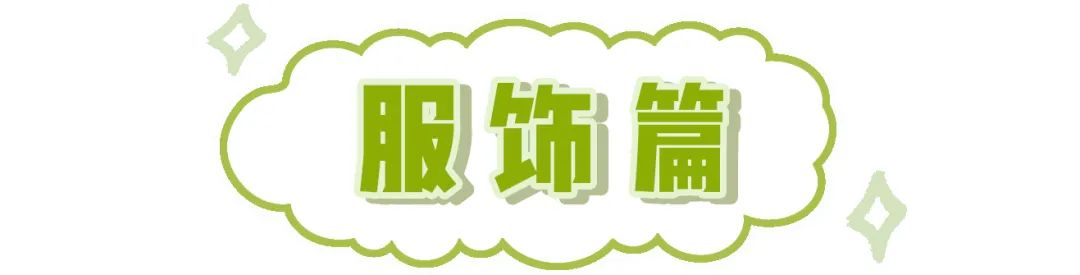 服饰篇